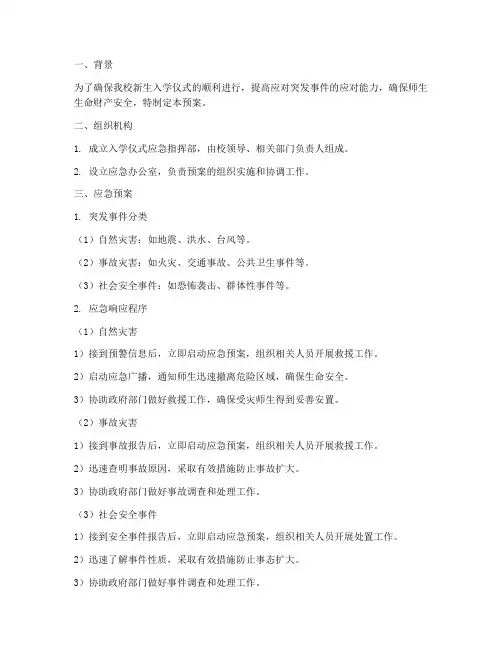 一、背景

为了确保我校新生入学仪式的顺利进行，提高应对突发事件的应对能力，确保师生生命财产安全，特制定本预案。

二、组织机构

1. 成立入学仪式应急指挥部，由校领导、相关部门负责人组成。

2. 设立应急办公室，负责预案的组织实施和协调工作。

三、应急预案

1. 突发事件分类

（1）自然灾害：如地震、洪水、台风等。

（2）事故灾害：如火灾、交通事故、公共卫生事件等。

（3）社会安全事件：如恐怖袭击、群体性事件等。

2. 应急响应程序

（1）自然灾害

1）接到预警信息后，立即启动应急预案，组织相关人员开展救援工作。

2）启动应急广播，通知师生迅速撤离危险区域，确保生命安全。

3）协助政府部门做好救援工作，确保受灾师生得到妥善安置。

（2）事故灾害

1）接到事故报告后，立即启动应急预案，组织相关人员开展救援工作。

2）迅速查明事故原因，采取有效措施防止事故扩大。

3）协助政府部门做好事故调查和处理工作。

（3）社会安全事件

1）接到安全事件报告后，立即启动应急预案，组织相关人员开展处置工作。

2）迅速了解事件性质，采取有效措施防止事态扩大。

3）协助政府部门做好事件调查和处理工作。